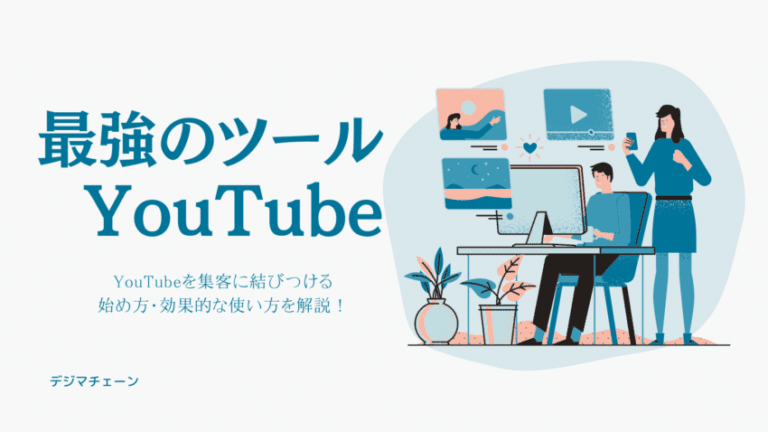 最強のツール
YouTube

YouTubeを集客に結びつける
始め方･効果的な使い方を解説！

デジマチェーン